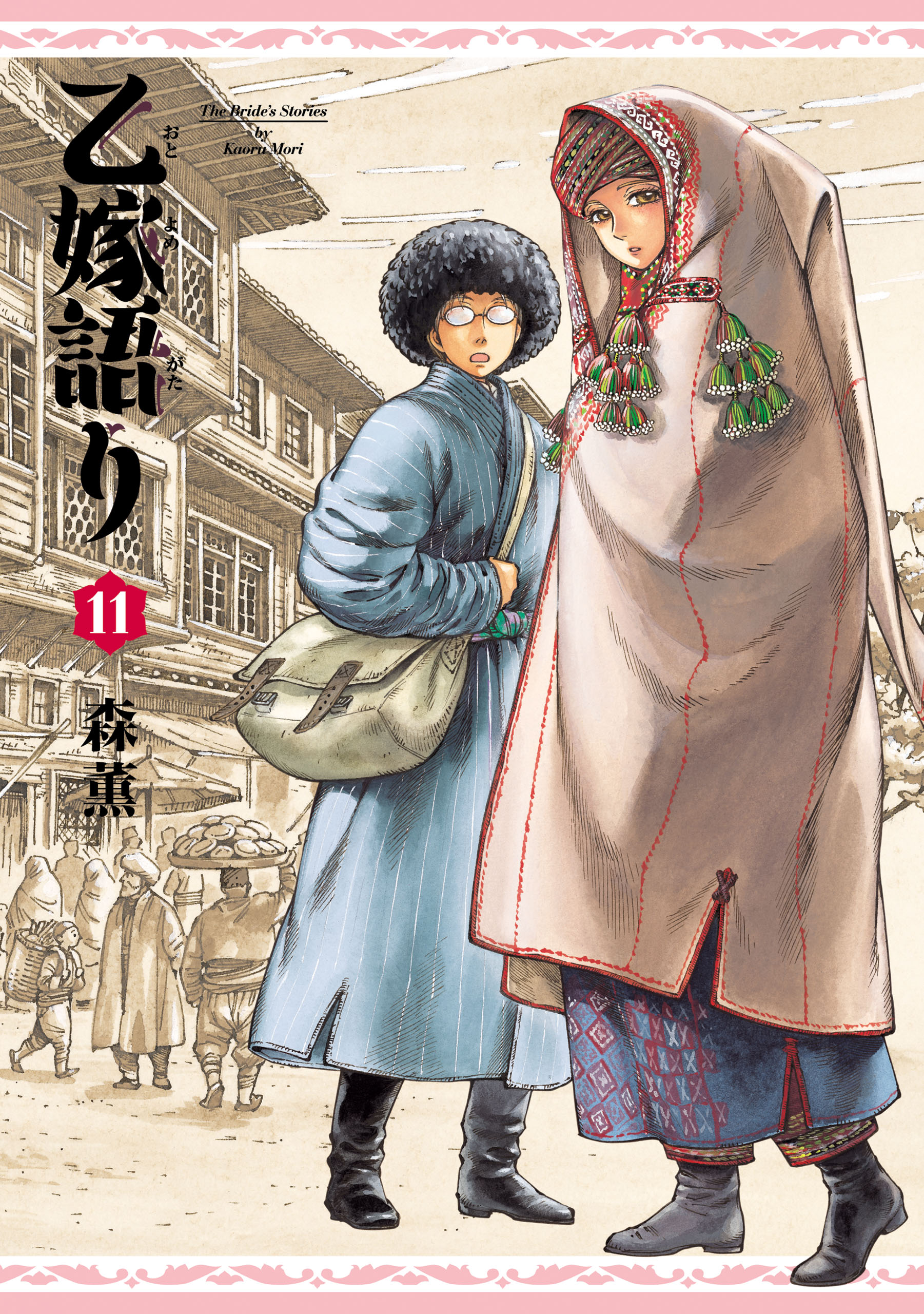 乙嫁語り
おとよめがた

The Bride's Stories
by
Kaoru Mori

11

森薫